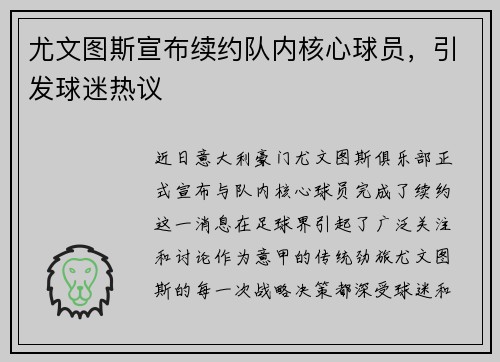 尤文图斯宣布续约队内核心球员，引发球迷热议

近日意大利豪门尤文图斯俱乐部正式宣布与队内核心球员完成了续约这一消息在足球界引起了广泛关注和讨论作为意甲的传统劲旅尤文图斯的每一次战略决策都深受球迷和